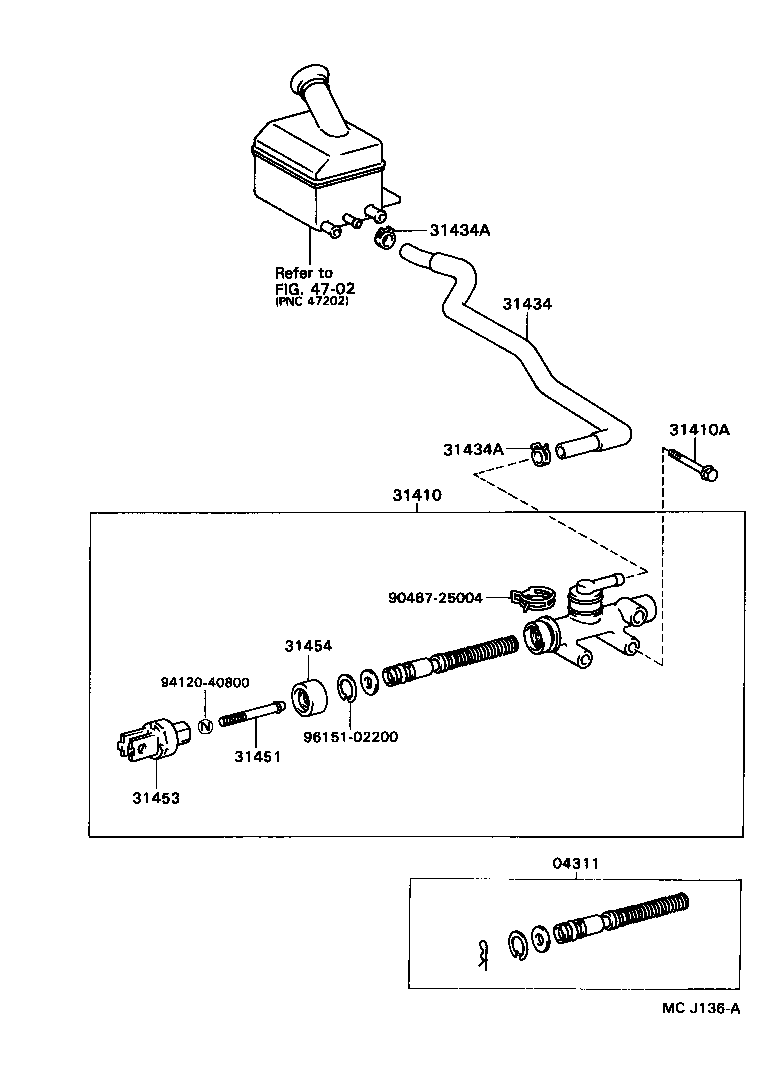 31434A

Refer to
FIG. 47-02
(PNC 47202)

31434

31434A

31410A

31410

90487-25004

31454

94120-40800

96151-02200

31451

31453

04311

MC J136-A